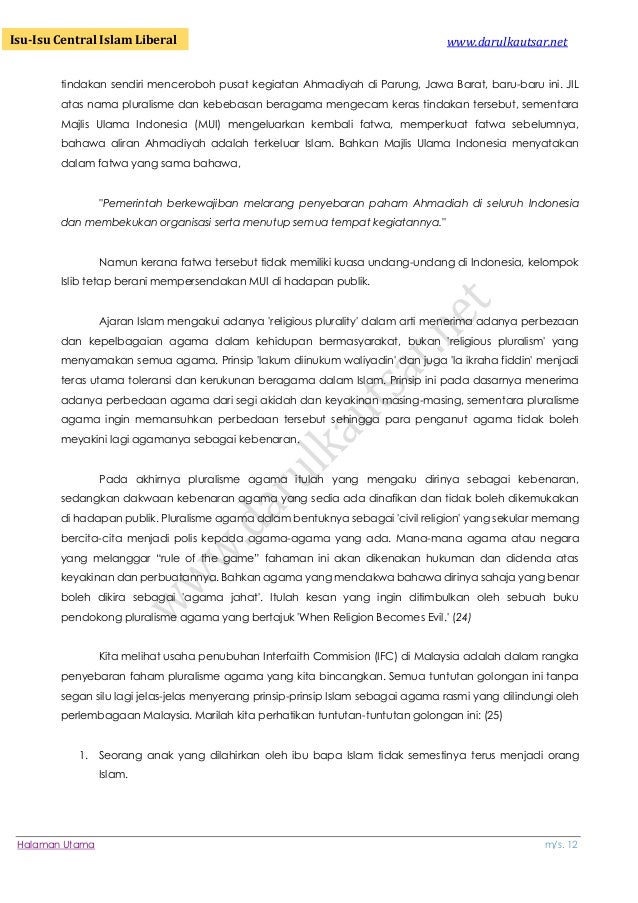 Isu-Isu Central Islam Liberal

www.darulkautsar.net

tindakan sendiri menceroboh pusat kegiatan Ahmadiyah di Parung, Jawa Barat, baru-baru ini. JIL atas nama pluralisme dan kebebasan beragama mengecam keras tindakan tersebut, sementara Majlis Ulama Indonesia (MUI) mengeluarkan kembali fatwa, memperkuat fatwa sebelumnya, bahawa aliran Ahmadiyah adalah terkeluar Islam. Bahkan Majlis Ulama Indonesia menyatakan dalam fatwa yang sama bahawa,

"Pemerintah berkewajiban melarang penyebaran paham Ahmadiah di seluruh Indonesia dan membekukan organisasi serta menutup semua tempat kegiatannya."

Namun kerana fatwa tersebut tidak memiliki kuasa undang-undang di Indonesia, kelompok Islib tetap berani mempersendakan MUI di hadapan publik.

Ajaran Islam mengakui adanya 'religious plurality' dalam arti menerima adanya perbezaan dan kepelbagaian agama dalam kehidupan bermasyarakat, bukan 'religious pluralism' yang menyamakan semua agama. Prinsip 'lakum diinukum waliyadin' dan juga 'la ikraha fiddin' menjadi teras utama toleransi dan kerukunan beragama dalam Islam. Prinsip ini pada dasarnya menerima adanya perbedaan agama dari segi akidah dan keyakinan masing-masing, sementara pluralisme agama ingin memansuhkan perbedaan tersebut sehingga para penganut agama tidak boleh meyakini lagi agamanya sebagai kebenaran.

Pada akhirnya pluralisme agama itulah yang mengaku dirinya sebagai kebenaran, sedangkan dakwaan kebenaran agama yang sedia ada dinafikan dan tidak boleh dikemukakan di hadapan publik. Pluralisme agama dalam bentuknya sebagai 'civil religion' yang sekular memang bercita-cita menjadi polis kepada agama-agama yang ada. Mana-mana agama atau negara yang melanggar "rule of the game" fahaman ini akan dikenakan hukuman dan didenda atas keyakinan dan perbuatannya. Bahkan agama yang mendakwa bahawa dirinya sahaja yang benar boleh dikira sebagai 'agama jahat'. Itulah kesan yang ingin ditimbulkan oleh sebuah buku pendokong pluralisme agama yang bertajuk 'When Religion Becomes Evil.' (24)

Kita melihat usaha penubuhan Interfaith Commision (IFC) di Malaysia adalah dalam rangka penyebaran faham pluralisme agama yang kita bincangkan. Semua tuntutan golongan ini tanpa segan silu lagi jelas-jelas menyerang prinsip-prinsip Islam sebagai agama rasmi yang dilindungi oleh perlembagaan Malaysia. Marilah kita perhatikan tuntutan-tuntutan golongan ini: (25)

1. Seorang anak yang dilahirkan oleh ibu bapa Islam tidak semestinya terus menjadi orang Islam.

www.darulkautsar.net

Halaman Utama

m/s. 12